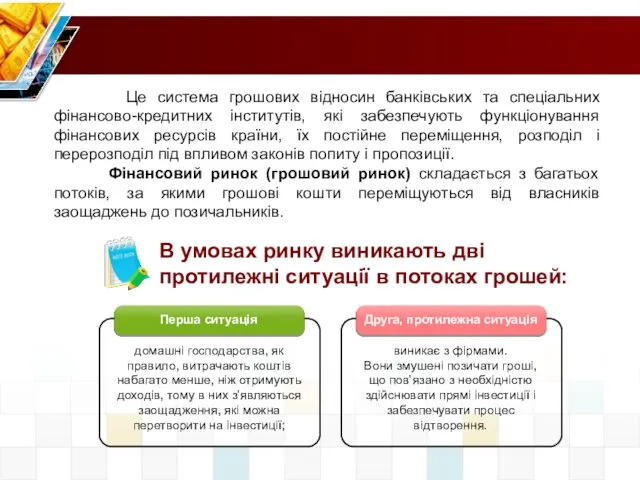 Це система грошових відносин банківських та спеціальних фінансово-кредитних інститутів, які забезпечують функціонування фінансових ресурсів країни, їх постійне переміщення, розподіл і перерозподіл під впливом законів попиту і пропозиції.

Фінансовий ринок (грошовий ринок) складається з багатьох потоків, за якими грошові кошти переміщуються від власників заощаджень до позичальників.

В умовах ринку виникають дві протилежні ситуації в потоках грошей:

Перша ситуація

домашні господарства, як правило, витрачають коштів набагато менше, ніж отримують доходів, тому в них з'являються заощадження, які можна перетворити на інвестиції;

Друга, протилежна ситуація

виникає з фірмами. Вони змушені позичати гроші, що пов'язано з необхідністю здійснювати прямі інвестиції і забезпечувати процес відтворення.